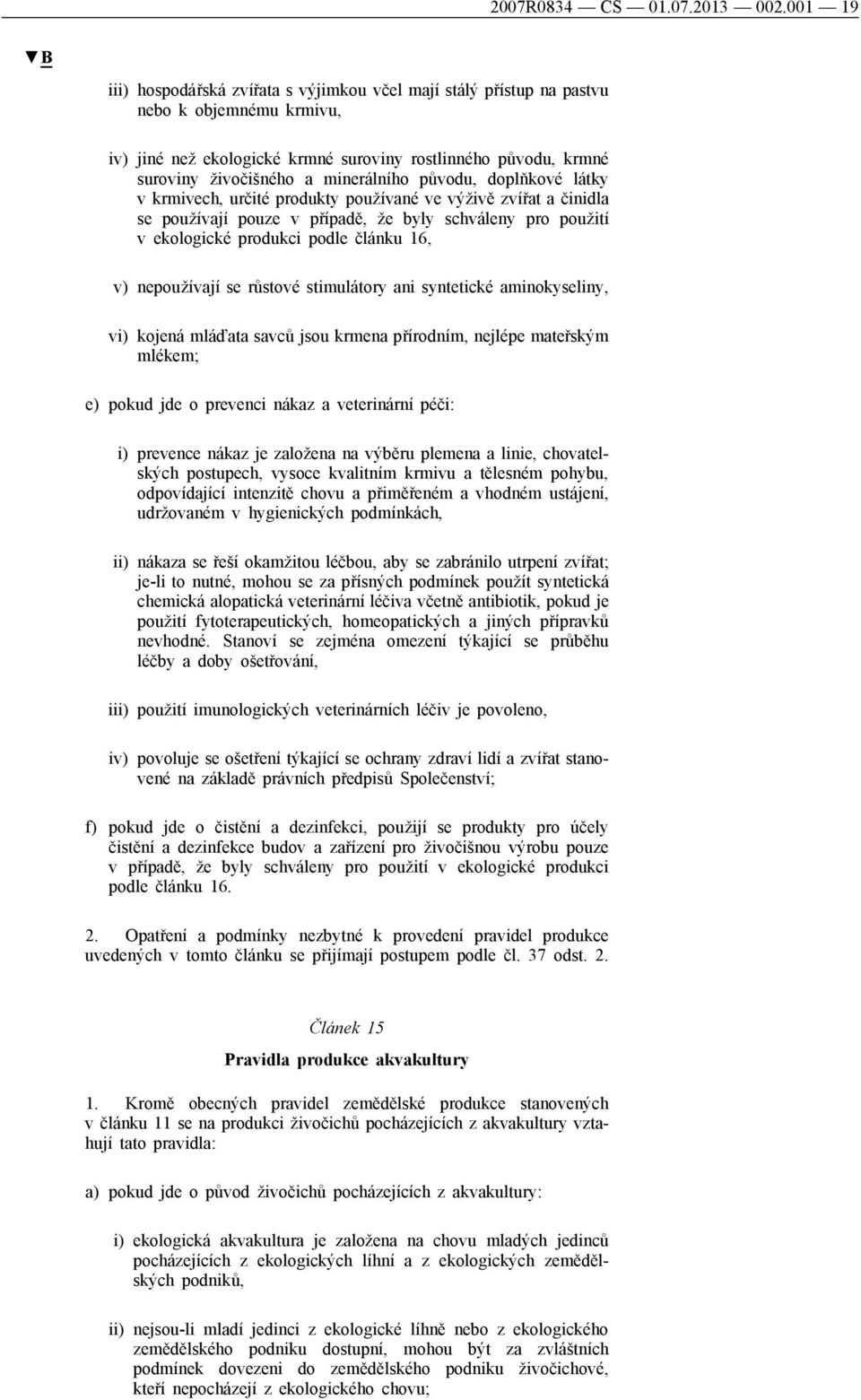 2007R0834 — CS — 01.07.2013 — 002.001 — 19

▼B

iii) hospodářská zvířata s výjimkou včel mají stálý přístup na pastvu nebo k objemnému krmivu,

iv) jiné než ekologické krmné suroviny rostlinného původu, krmné suroviny živočišného a minerálního původu, doplňkové látky v krmivech, určité produkty používané ve výživě zvířat a činidla se používají pouze v případě, že byly schváleny pro použití v ekologické produkci podle článku 16,

v) nepoužívají se růstové stimulátory ani syntetické aminokyseliny,

vi) kojená mláďata savců jsou krmena přírodním, nejlépe mateřským mlékem;

e) pokud jde o prevenci nákaz a veterinární péči:

i) prevence nákaz je založena na výběru plemena a linie, chovatelských postupech, vysoce kvalitním krmivu a tělesném pohybu, odpovídající intenzitě chovu a přiměřeném a vhodném ustájení, udržovaném v hygienických podmínkách,

ii) nákaza se řeší okamžitou léčbou, aby se zabránilo utrpení zvířat; je-li to nutné, mohou se za přísných podmínek použít syntetická chemická alopatická veterinární léčiva včetně antibiotik, pokud je použití fytoterapeutických, homeopatických a jiných přípravků nevhodné. Stanoví se zejména omezení týkající se průběhu léčby a doby ošetřování,

iii) použití imunologických veterinárních léčiv je povoleno,

iv) povoluje se ošetření týkající se ochrany zdraví lidí a zvířat stanovené na základě právních předpisů Společenství;

f) pokud jde o čistění a dezinfekci, použijí se produkty pro účely čistění a dezinfekce budov a zařízení pro živočišnou výrobu pouze v případě, že byly schváleny pro použití v ekologické produkci podle článku 16.

2. Opatření a podmínky nezbytné k provedení pravidel produkce uvedených v tomto článku se přijímají postupem podle čl. 37 odst. 2.

Článek 15

Pravidla produkce akvakultury

1. Kromě obecných pravidel zemědělské produkce stanovených v článku 11 se na produkci živočichů pocházejících z akvakultury vztahují tato pravidla:

a) pokud jde o původ živočichů pocházejících z akvakultury:

i) ekologická akvakultura je založena na chovu mladých jedinců pocházejících z ekologických líhní a z ekologických zemědělských podniků,

ii) nejsou-li mladí jedinci z ekologické líhně nebo z ekologického zemědělského podniku dostupní, mohou být za zvláštních podmínek dovezeni do zemědělského podniku živočichové, kteří nepocházejí z ekologického chovu;